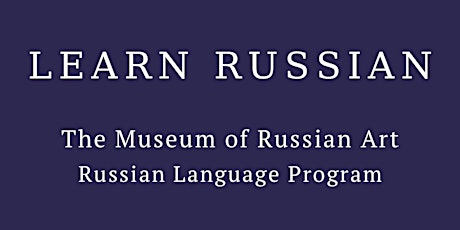 LEARN RUSSIAN

The Museum of Russian Art
Russian Language Program